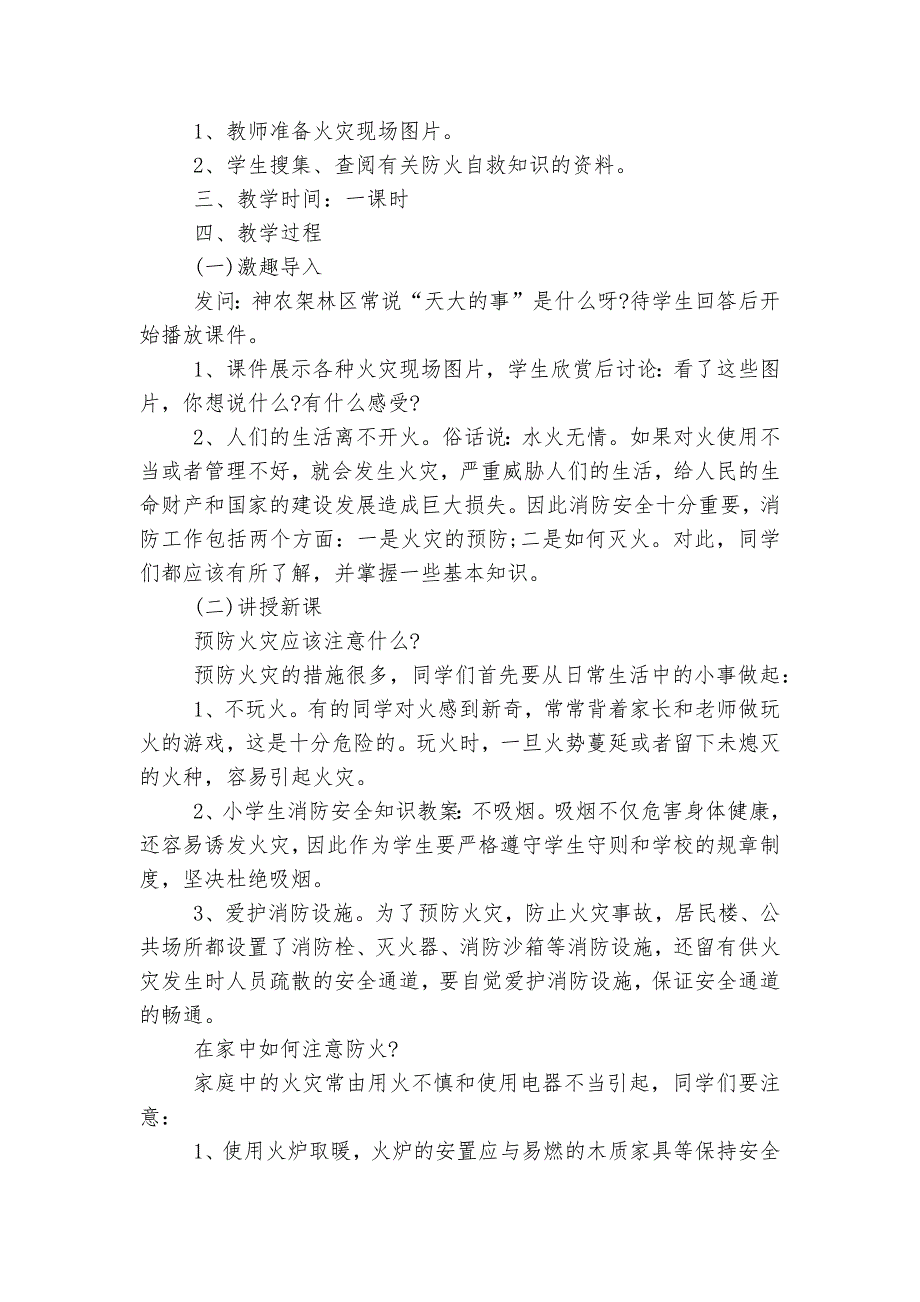 1、教师准备火灾现场图片。

2、学生搜集、查阅有关防火自救知识的资料。

三、教学时间：一课时

四、教学过程

(一)激趣导入

发问：神农架林区常说“天大的事”是什么呀?待学生回答后开始播放课件。

1、课件展示各种火灾现场图片，学生欣赏后讨论：看了这些图片，你想说什么?有什么感受?

2、人们的生活离不开火。俗话说：水火无情。如果对火使用不当或者管理不好，就会发生火灾，严重威胁人们的生活，给人民的生命财产和国家的建设发展造成巨大损失。因此消防安全十分重要，消防工作包括两个方面：一是火灾的预防;二是如何灭火。对此，同学们都应该有所了解，并掌握一些基本知识。

(二)讲授新课

预防火灾应该注意什么?

预防火灾的措施很多，同学们首先要从日常生活中的小事做起：

1、不玩火。有的同学对火感到新奇，常常背着家长和老师做玩火的游戏，这是十分危险的。玩火时，一旦火势蔓延或者留下未熄灭的火种，容易引起火灾。

2、小学生消防安全知识教案：不吸烟。吸烟不仅危害身体健康，还容易诱发火灾，因此作为学生要严格遵守学生守则和学校的规章制度，坚决杜绝吸烟。

3、爱护消防设施。为了预防火灾，防止火灾事故，居民楼、公共场所都设置了消防栓、灭火器、消防沙箱等消防设施，还留有供火灾发生时人员疏散的安全通道，要自觉爱护消防设施，保证安全通道的畅通。

在家中如何注意防火?

家庭中的火灾常由用火不慎和使用电器不当引起，同学们要注意：

1、使用火炉取暖，火炉的安置应与易燃的木质家具等保持安全